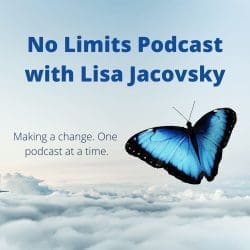 No Limits Podcast with Lisa Jacovsky

Making a change. One podcast at a time.